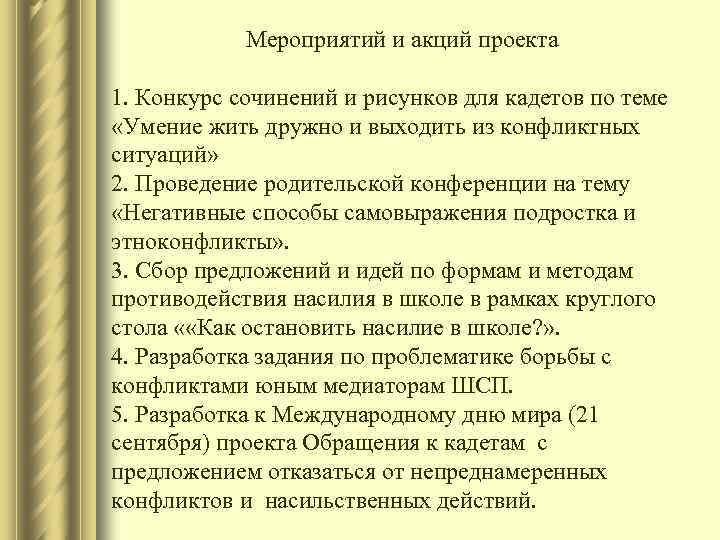 Мероприятий и акций проекта

1. Конкурс сочинений и рисунков для кадетов по теме «Умение жить дружно и выходить из конфликтных ситуаций»
2. Проведение родительской конференции на тему «Негативные способы самовыражения подростка и этноконфликты».
3. Сбор предложений и идей по формам и методам противодействия насилия в школе в рамках круглого стола ««Как остановить насилие в школе?».
4. Разработка задания по проблематике борьбы с конфликтами юным медиаторам ШСП.
5. Разработка к Международному дню мира (21 сентября) проекта Обращения к кадетам с предложением отказаться от непреднамеренных конфликтов и насильственных действий.